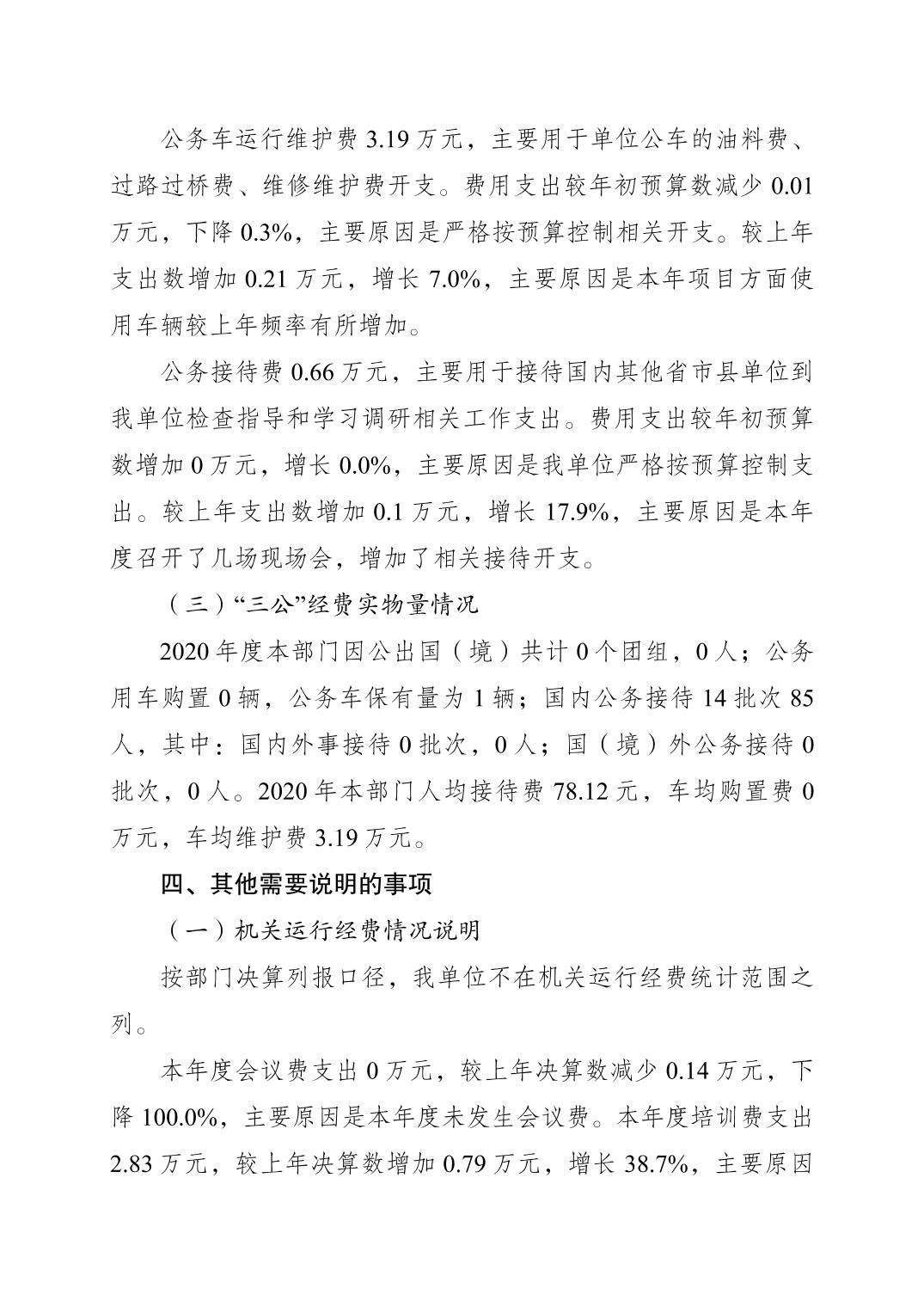 公务车运行维护费 3.19 万元，主要用于单位公车的油料费、过路过桥费、维修维护费开支。费用支出较年初预算数减少 0.01 万元，下降 0.3%，主要原因是严格按预算控制相关开支。较上年支出数增加 0.21 万元，增长 7.0%，主要原因是本年项目方面使用车辆较上年频率有所增加。

公务接待费 0.66 万元，主要用于接待国内其他省市县单位到我单位检查指导和学习调研相关工作支出。费用支出较年初预算数增加 0 万元，增长 0.0%，主要原因是我单位严格按预算控制支出。较上年支出数增加 0.1 万元，增长 17.9%，主要原因是本年度召开了几场现场会，增加了相关接待开支。

（三）“三公”经费实物量情况

2020 年度本部门因公出国（境）共计 0 个团组，0 人；公务用车购置 0 辆，公务车保有量为 1 辆；国内公务接待 14 批次 85 人，其中：国内外事接待 0 批次，0 人；国（境）外公务接待 0 批次，0 人。2020 年本部门人均接待费 78.12 元，车均购置费 0 万元，车均维护费 3.19 万元。

四、其他需要说明的事项

（一）机关运行经费情况说明

按部门决算列报口径，我单位不在机关运行经费统计范围之列。

本年度会议费支出 0 万元，较上年决算数减少 0.14 万元，下降 100.0%，主要原因是本年度未发生会议费。本年度培训费支出 2.83 万元，较上年决算数增加 0.79 万元，增长 38.7%，主要原因